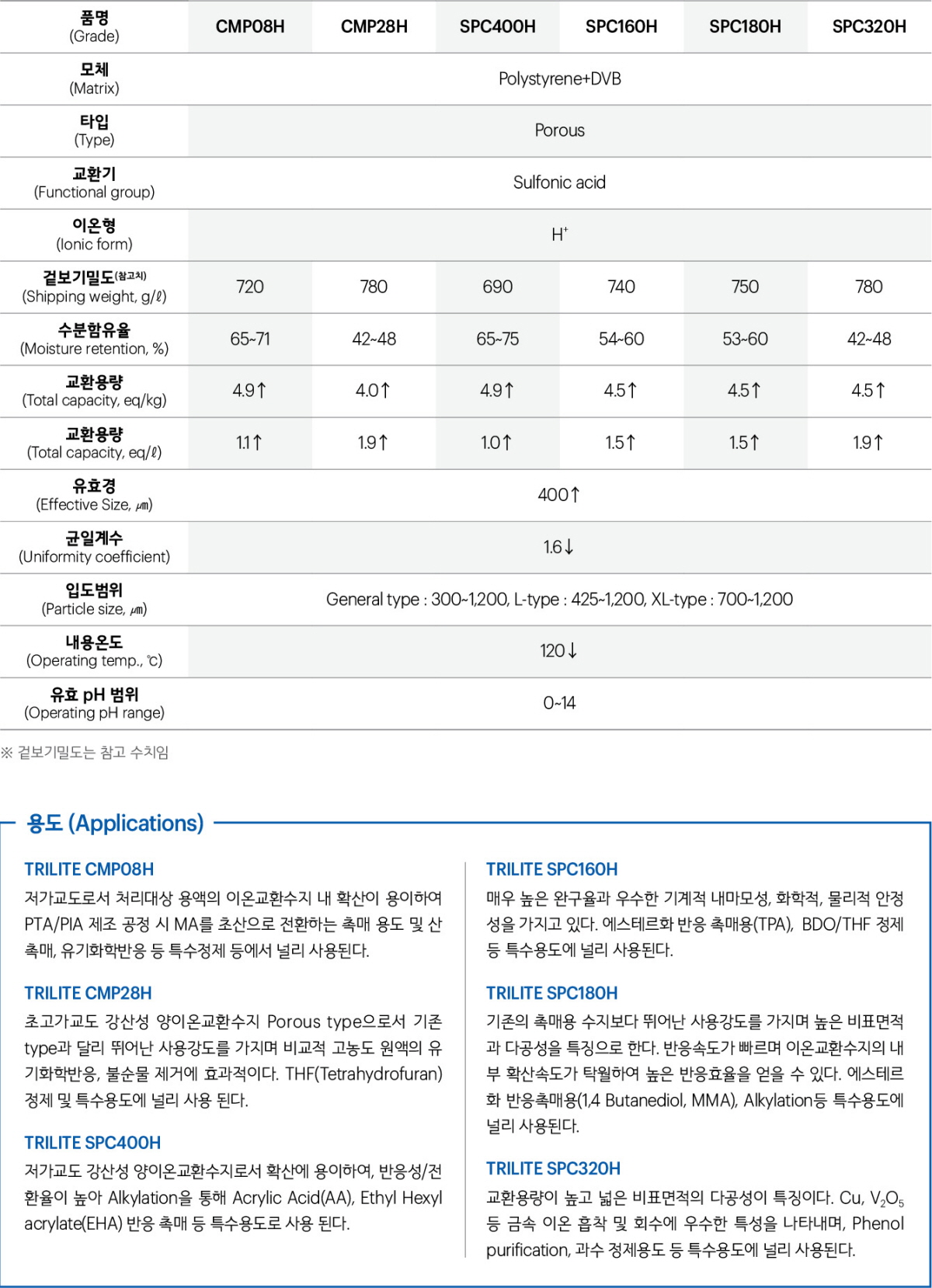 | 품명 (Grade) | CMP08H | CMP28H | SPC400H | SPC160H | SPC180H | SPC320H |
|---|---|---|---|---|---|---|
| 모체 (Matrix) | Polystyrene+DVB | | | | | |
| 타입 (Type) | Porous | | | | | |
| 교환기 (Functional group) | Sulfonic acid | | | | | |
| 이온형 (Ionic form) | $H^+$ | | | | | |
| 겉보기밀도(참고치) (Shipping weight, g/ℓ) | 720 | 780 | 690 | 740 | 750 | 780 |
| 수분함유율 (Moisture retention, %) | 65~71 | 42~48 | 65~75 | 54~60 | 53~60 | 42~48 |
| 교환용량 (Total capacity, eq/kg) | 4.9↑ | 4.0↑ | 4.9↑ | 4.5↑ | 4.5↑ | 4.5↑ |
| 교환용량 (Total capacity, eq/ℓ) | 1.1↑ | 1.9↑ | 1.0↑ | 1.5↑ | 1.5↑ | 1.9↑ |
| 유효경 (Effective Size, ㎛) | 400↑ | | | | | |
| 균일계수 (Uniformity coefficient) | 1.6↓ | | | | | |
| 입도범위 (Particle size, ㎛) | General type : 300~1,200, L-type : 425~1,200, XL-type : 700~1,200 | | | | | |
| 내용온도 (Operating temp., ℃) | 120↓ | | | | | |
| 유효 pH 범위 (Operating pH range) | 0~14 | | | | | |

※ 겉보기밀도는 참고 수치임

용도 (Applications)

TRILITE CMP08H
저가교도로서 처리대상 용액의 이온교환수지 내 확산이 용이하여 PTA/PIA 제조 공정 시 MA를 초산으로 전환하는 촉매 용도 및 산촉매, 유기화학반응 등 특수정제 등에서 널리 사용된다.

TRILITE CMP28H
초고가교도 강산성 양이온교환수지 Porous type으로서 기존 type과 달리 뛰어난 사용강도를 가지며 비교적 고농도 원액의 유기화학반응, 불순물 제거에 효과적이다. THF(Tetrahydrofuran) 정제 및 특수용도에 널리 사용 된다.

TRILITE SPC400H
저가교도 강산성 양이온교환수지로서 확산에 용이하여, 반응성/전환율이 높아 Alkylation을 통해 Acrylic Acid(AA), Ethyl Hexyl acrylate(EHA) 반응 촉매 등 특수용도로 사용 된다.

TRILITE SPC160H
매우 높은 완구율과 우수한 기계적 내마모성, 화학적, 물리적 안정성을 가지고 있다. 에스테르화 반응 촉매용(TPA), BDO/THF 정제 등 특수용도에 널리 사용된다.

TRILITE SPC180H
기존의 촉매용 수지보다 뛰어난 사용강도를 가지며 높은 비표면적과 다공성을 특징으로 한다. 반응속도가 빠르며 이온교환수지의 내부 확산속도가 탁월하여 높은 반응효율을 얻을 수 있다. 에스테르화 반응촉매용(1,4 Butanediol, MMA), Alkylation등 특수용도에 널리 사용된다.

TRILITE SPC320H
교환용량이 높고 넓은 비표면적의 다공성이 특징이다. Cu, $V_2O_5$ 등 금속 이온 흡착 및 회수에 우수한 특성을 나타내며, Phenol purification, 과수 정제용도 등 특수용도에 널리 사용된다.